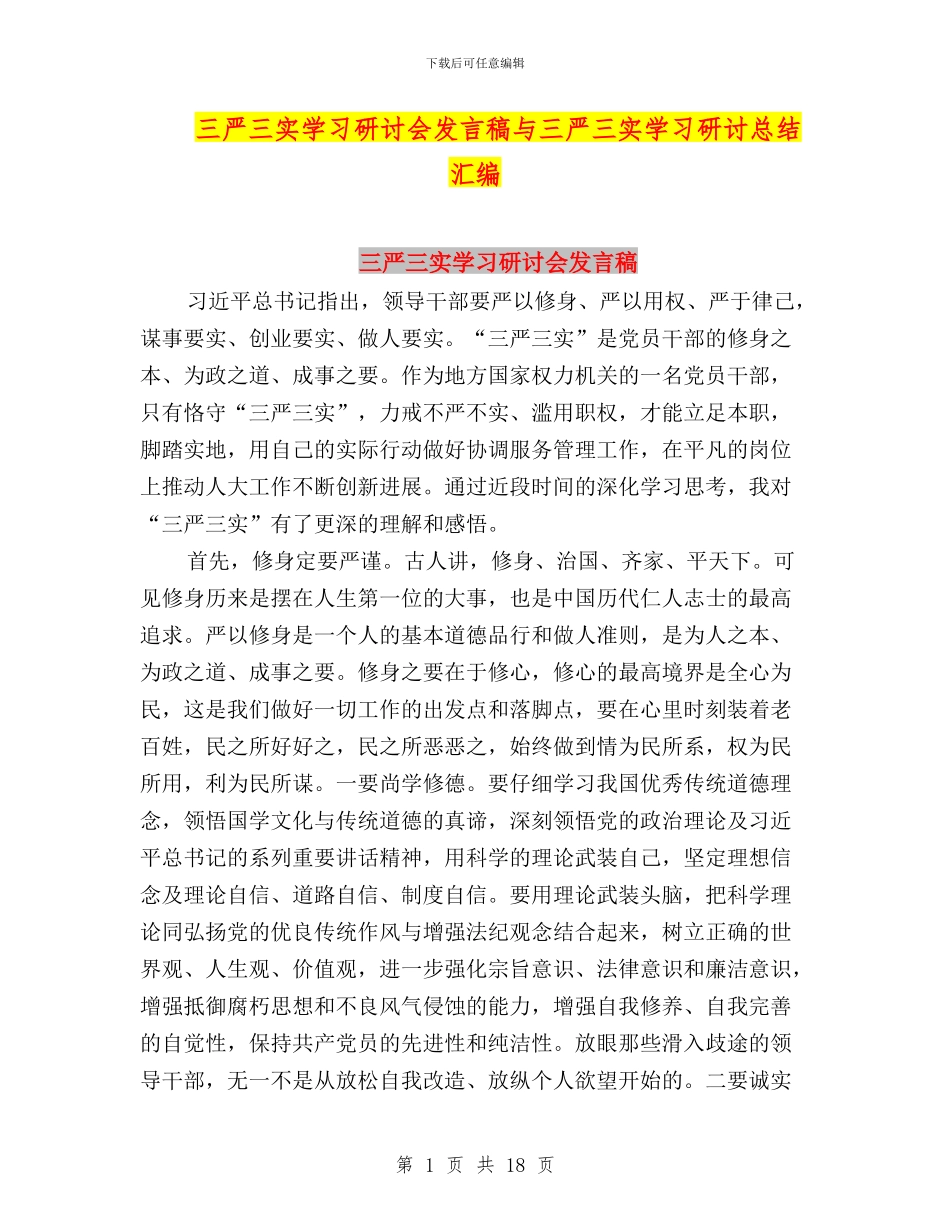 下载后可任意编辑

三严三实学习研讨会发言稿与三严三实学习研讨总结汇编

三严三实学习研讨会发言稿

习近平总书记指出，领导干部要严以修身、严以用权、严于律己，谋事要实、创业要实、做人要实。“三严三实”是党员干部的修身之本、为政之道、成事之要。作为地方国家权力机关的一名党员干部，只有恪守“三严三实”，力戒不严不实、滥用职权，才能立足本职，脚踏实地，用自己的实际行动做好协调服务管理工作，在平凡的岗位上推动人大工作不断创新进展。通过近段时间的深化学习思考，我对“三严三实”有了更深的理解和感悟。

首先，修身定要严谨。古人讲，修身、治国、齐家、平天下。可见修身历来是摆在人生第一位的大事，也是中国历代仁人志士的最高追求。严以修身是一个人的基本道德品行和做人准则，是为人之本、为政之道、成事之要。修身之要在于修心，修心的最高境界是全心为民，这是我们做好一切工作的出发点和落脚点，要在心里时刻装着老百姓，民之所好好之，民之所恶恶之，始终做到情为民所系，权为民所用，利为民所谋。一要尚学修德。要仔细学习我国优秀传统道德理念，领悟国学文化与传统道德的真谛，深刻领悟党的政治理论及习近平总书记的系列重要讲话精神，用科学的理论武装自己，坚定理想信念及理论自信、道路自信、制度自信。要用理论武装头脑，把科学理论同弘扬党的优良传统作风与增强法纪观念结合起来，树立正确的世界观、人生观、价值观，进一步强化宗旨意识、法律意识和廉洁意识，增强抵御腐朽思想和不良风气侵蚀的能力，增强自我修养、自我完善的自觉性，保持共产党员的先进性和纯洁性。放眼那些滑入歧途的领导干部，无一不是从放松自我改造、放纵个人欲望开始的。二要诚实

第 1 页 共 18 页